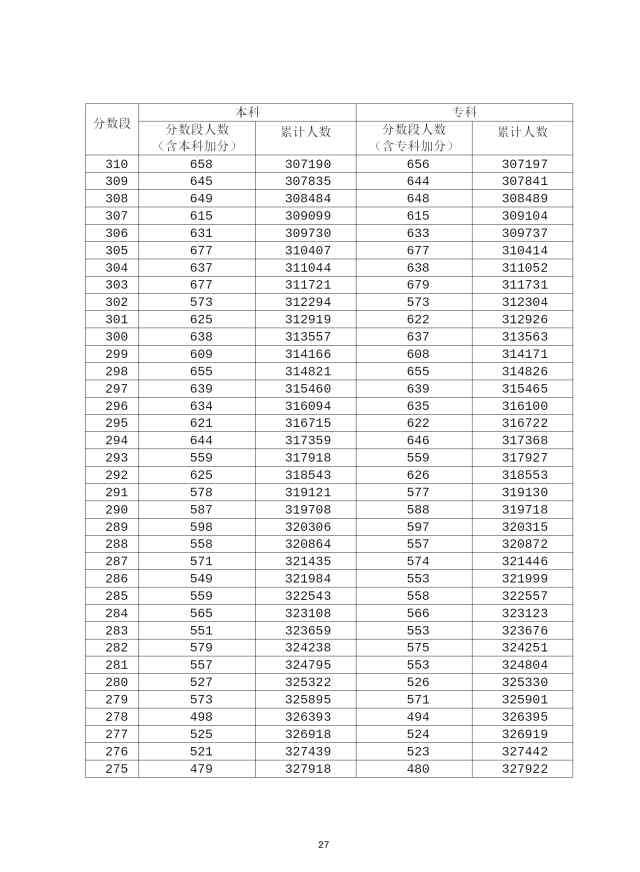 | 分数段 | 本科 | | 专科 | |
|---|---|---|---|---|
| | 分数段人数（含本科加分） | 累计人数 | 分数段人数（含专科加分） | 累计人数 |
| 310 | 658 | 307190 | 656 | 307197 |
| 309 | 645 | 307835 | 644 | 307841 |
| 308 | 649 | 308484 | 648 | 308489 |
| 307 | 615 | 309099 | 615 | 309104 |
| 306 | 631 | 309730 | 633 | 309737 |
| 305 | 677 | 310407 | 677 | 310414 |
| 304 | 637 | 311044 | 638 | 311052 |
| 303 | 677 | 311721 | 679 | 311731 |
| 302 | 573 | 312294 | 573 | 312304 |
| 301 | 625 | 312919 | 622 | 312926 |
| 300 | 638 | 313557 | 637 | 313563 |
| 299 | 609 | 314166 | 608 | 314171 |
| 298 | 655 | 314821 | 655 | 314826 |
| 297 | 639 | 315460 | 639 | 315465 |
| 296 | 634 | 316094 | 635 | 316100 |
| 295 | 621 | 316715 | 622 | 316722 |
| 294 | 644 | 317359 | 646 | 317368 |
| 293 | 559 | 317918 | 559 | 317927 |
| 292 | 625 | 318543 | 626 | 318553 |
| 291 | 578 | 319121 | 577 | 319130 |
| 290 | 587 | 319708 | 588 | 319718 |
| 289 | 598 | 320306 | 597 | 320315 |
| 288 | 558 | 320864 | 557 | 320872 |
| 287 | 571 | 321435 | 574 | 321446 |
| 286 | 549 | 321984 | 553 | 321999 |
| 285 | 559 | 322543 | 558 | 322557 |
| 284 | 565 | 323108 | 566 | 323123 |
| 283 | 551 | 323659 | 553 | 323676 |
| 282 | 579 | 324238 | 575 | 324251 |
| 281 | 557 | 324795 | 553 | 324804 |
| 280 | 527 | 325322 | 526 | 325330 |
| 279 | 573 | 325895 | 571 | 325901 |
| 278 | 498 | 326393 | 494 | 326395 |
| 277 | 525 | 326918 | 524 | 326919 |
| 276 | 521 | 327439 | 523 | 327442 |
| 275 | 479 | 327918 | 480 | 327922 |

27